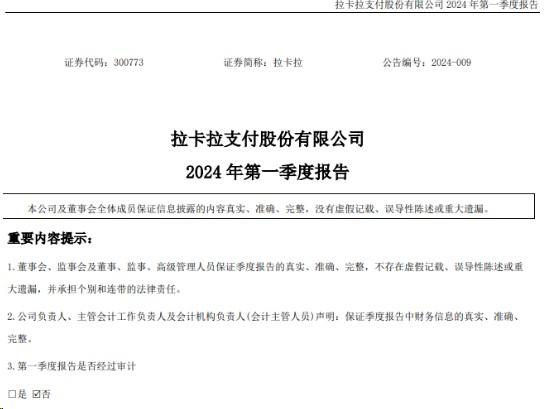 拉卡拉支付股份有限公司2024年第一季度报告

证券代码：300773 证券简称：拉卡拉 公告编号：2024-009

拉卡拉支付股份有限公司

2024年第一季度报告

本公司及董事会全体成员保证信息披露的内容真实、准确、完整，没有虚假记载、误导性陈述或重大遗漏。

重要内容提示：

1.董事会、监事会及董事、监事、高级管理人员保证季度报告的真实、准确、完整，不存在虚假记载、误导性陈述或重大遗漏，并承担个别和连带的法律责任。

2.公司负责人、主管会计工作负责人及会计机构负责人(会计主管人员)声明：保证季度报告中财务信息的真实、准确、完整。

3.第一季度报告是否经过审计

☐是 ☑否